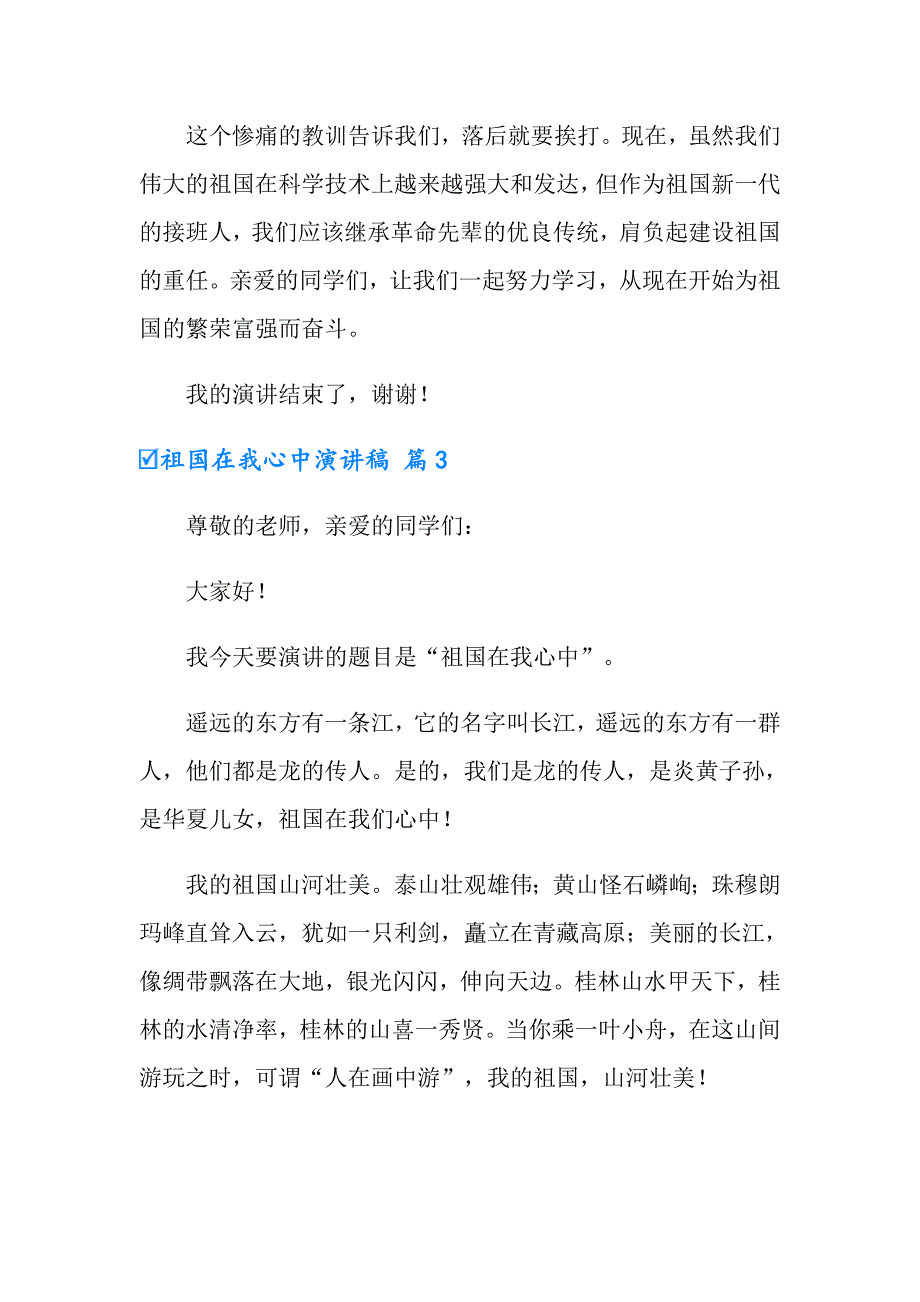 这个惨痛的教训告诉我们，落后就要挨打。现在，虽然我们伟大的祖国在科学技术上越来越强大和发达，但作为祖国新一代的接班人，我们应该继承革命先辈的优良传统，肩负起建设祖国的重任。亲爱的同学们，让我们一起努力学习，从现在开始为祖国的繁荣富强而奋斗。

我的演讲结束了，谢谢！

☑祖国在我心中演讲稿 篇3

尊敬的老师，亲爱的同学们：

大家好！

我今天要演讲的题目是“祖国在我心中”。

遥远的东方有一条江，它的名字叫长江，遥远的东方有一群人，他们都是龙的传人。是的，我们是龙的传人，是炎黄子孙，是华夏儿女，祖国在我们心中！

我的祖国山河壮美。泰山壮观雄伟；黄山怪石嶙峋；珠穆朗玛峰直耸入云，犹如一只利剑，矗立在青藏高原；美丽的长江，像绸带飘落在大地，银光闪闪，伸向天边。桂林山水甲天下，桂林的水清净率，桂林的山喜一秀贤。当你乘一叶小舟，在这山间游玩之时，可谓“人在画中游”，我的祖国，山河壮美！